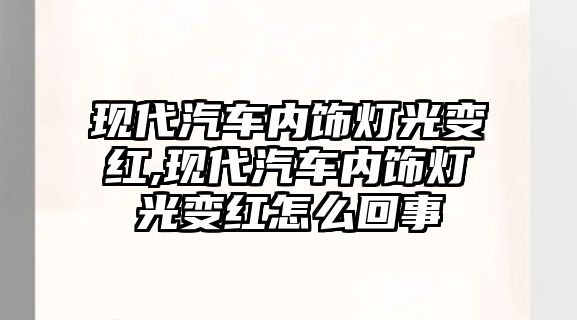 现代汽车内饰灯光变红,现代汽车内饰灯光变红怎么回事